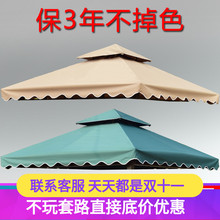 保3年不掉色

联系客服 天天都是双十一

不玩套路直接底价优惠